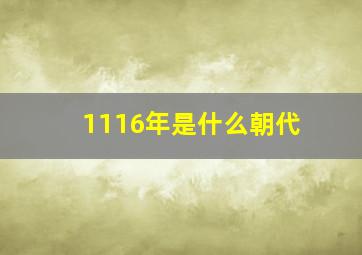 1116年是什么朝代